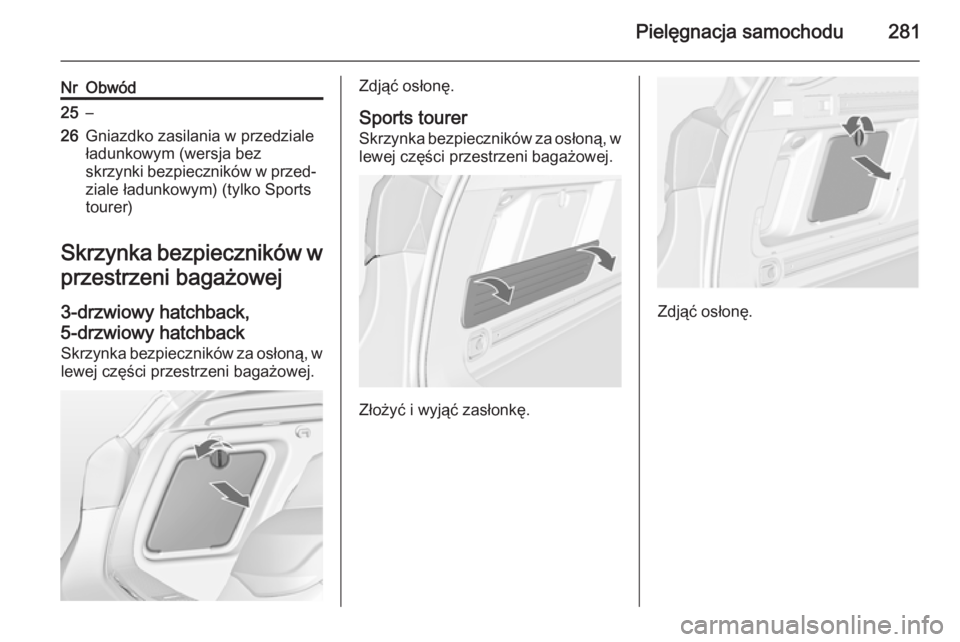 Pielęgnacja samochodu 281

| Nr | Obwód |
|---|---|
| 25 | – |
| 26 | Gniazdko zasilania w przedziale ładunkowym (wersja bez skrzynki bezpieczników w przedziale ładunkowym) (tylko Sports tourer) |

Skrzynka bezpieczników w przestrzeni bagażowej

3-drzwiowy hatchback, 5-drzwiowy hatchback
Skrzynka bezpieczników za osłoną, w lewej części przestrzeni bagażowej.

Zdjąć osłonę.

Sports tourer
Skrzynka bezpieczników za osłoną, w lewej części przestrzeni bagażowej.

Złożyć i wyjąć zasłonkę.

Zdjąć osłonę.

carmanualsonline.info